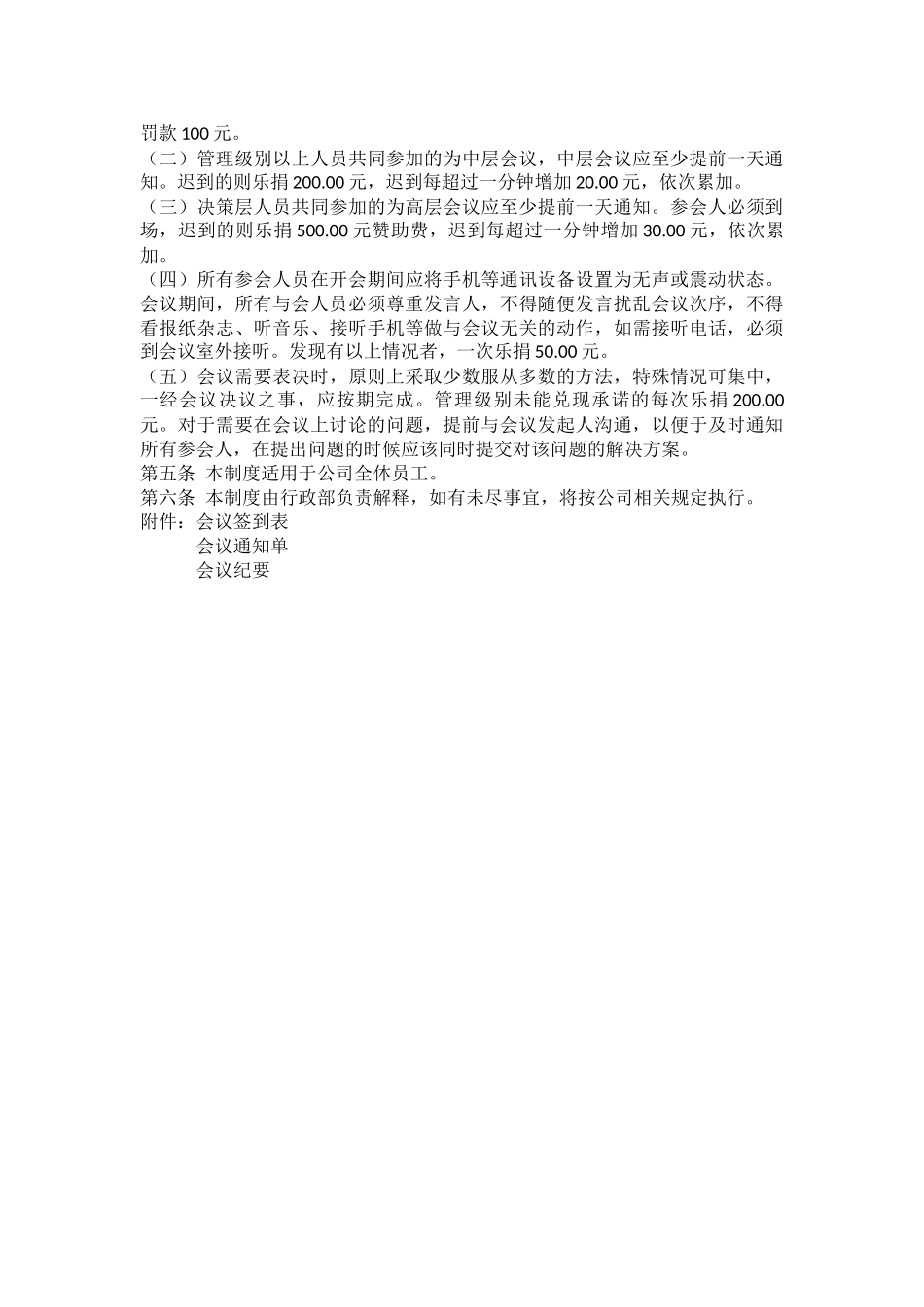 罚款 100 元。
（二）管理级别以上人员共同参加的为中层会议，中层会议应至少提前一天通知。迟到的则乐捐 200.00 元，迟到每超过一分钟增加 20.00 元，依次累加。
（三）决策层人员共同参加的为高层会议应至少提前一天通知。参会人必须到场，迟到的则乐捐 500.00 元赞助费，迟到每超过一分钟增加 30.00 元，依次累加。
（四）所有参会人员在开会期间应将手机等通讯设备设置为无声或震动状态。会议期间，所有与会人员必须尊重发言人，不得随便发言扰乱会议次序，不得看报纸杂志、听音乐、接听手机等做与会议无关的动作，如需接听电话，必须到会议室外接听。发现有以上情况者，一次乐捐 50.00 元。
（五）会议需要表决时，原则上采取少数服从多数的方法，特殊情况可集中，一经会议决议之事，应按期完成。管理级别未能兑现承诺的每次乐捐 200.00 元。对于需要在会议上讨论的问题，提前与会议发起人沟通，以便于及时通知所有参会人，在提出问题的时候应该同时提交对该问题的解决方案。
第五条 本制度适用于公司全体员工。
第六条 本制度由行政部负责解释，如有未尽事宜，将按公司相关规定执行。
附件：会议签到表
会议通知单
会议纪要